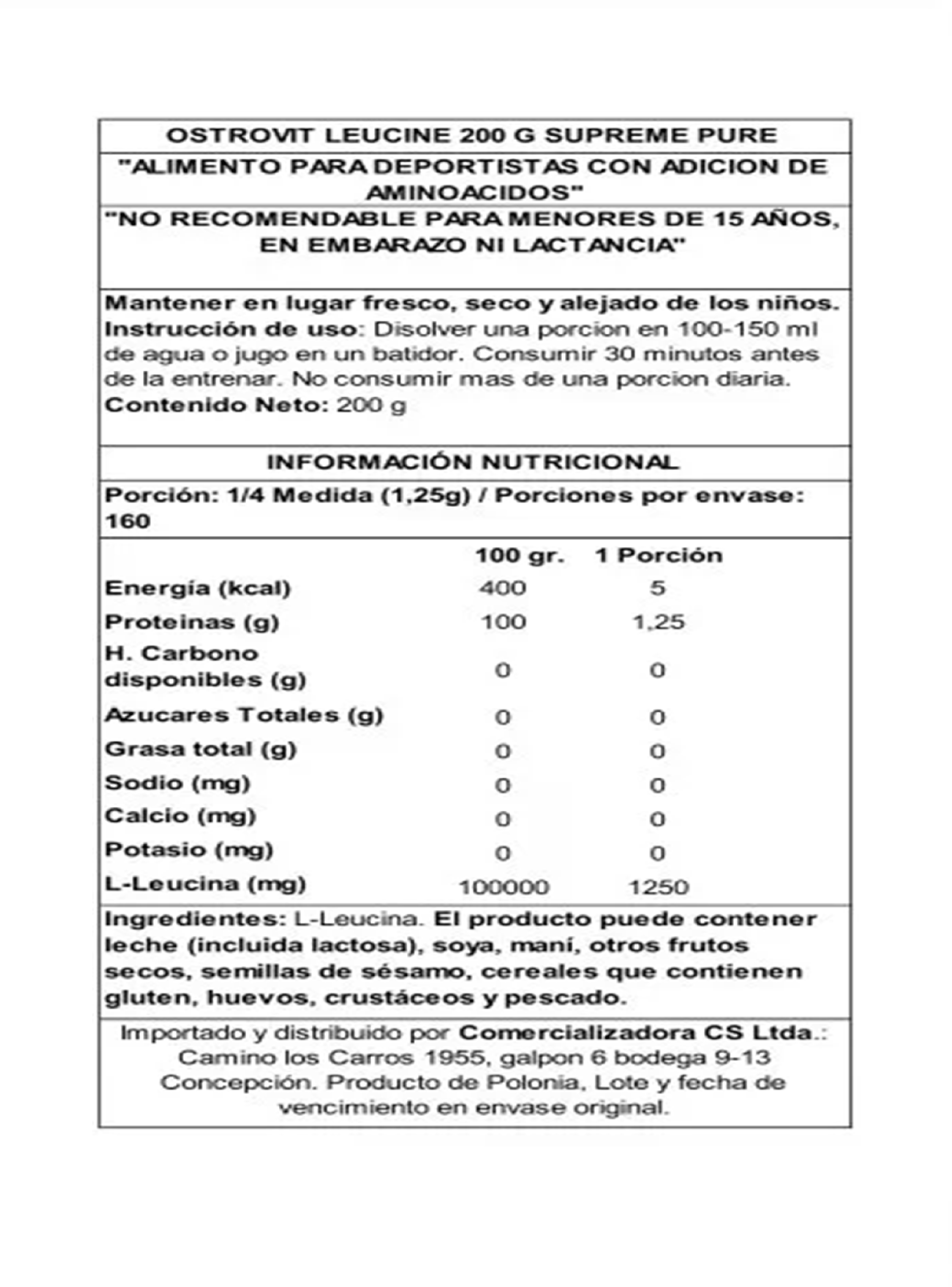 OSTROVIT LEUCINE 200 G SUPREME PURE

"ALIMENTO PARA DEPORTISTAS CON ADICION DE AMINOACIDOS"

"NO RECOMENDABLE PARA MENORES DE 15 AÑOS, EN EMBARAZO NI LACTANCIA"

Mantener en lugar fresco, seco y alejado de los niños.
Instrucción de uso: Disolver una porcion en 100-150 ml de agua o jugo en un batidor. Consumir 30 minutos antes de la entrenar. No consumir mas de una porcion diaria.
Contenido Neto: 200 g

INFORMACIÓN NUTRICIONAL

Porción: 1/4 Medida (1,25g) / Porciones por envase: 160

| | 100 gr. | 1 Porción |
|---|---|---|
| Energía (kcal) | 400 | 5 |
| Proteinas (g) | 100 | 1,25 |
| H. Carbono disponibles (g) | 0 | 0 |
| Azucares Totales (g) | 0 | 0 |
| Grasa total (g) | 0 | 0 |
| Sodio (mg) | 0 | 0 |
| Calcio (mg) | 0 | 0 |
| Potasio (mg) | 0 | 0 |
| L-Leucina (mg) | 100000 | 1250 |

Ingredientes: L-Leucina. El producto puede contener leche (incluida lactosa), soya, maní, otros frutos secos, semillas de sésamo, cereales que contienen gluten, huevos, crustáceos y pescado.

Importado y distribuido por Comercializadora CS Ltda.: Camino los Carros 1955, galpon 6 bodega 9-13 Concepción. Producto de Polonia, Lote y fecha de vencimiento en envase original.